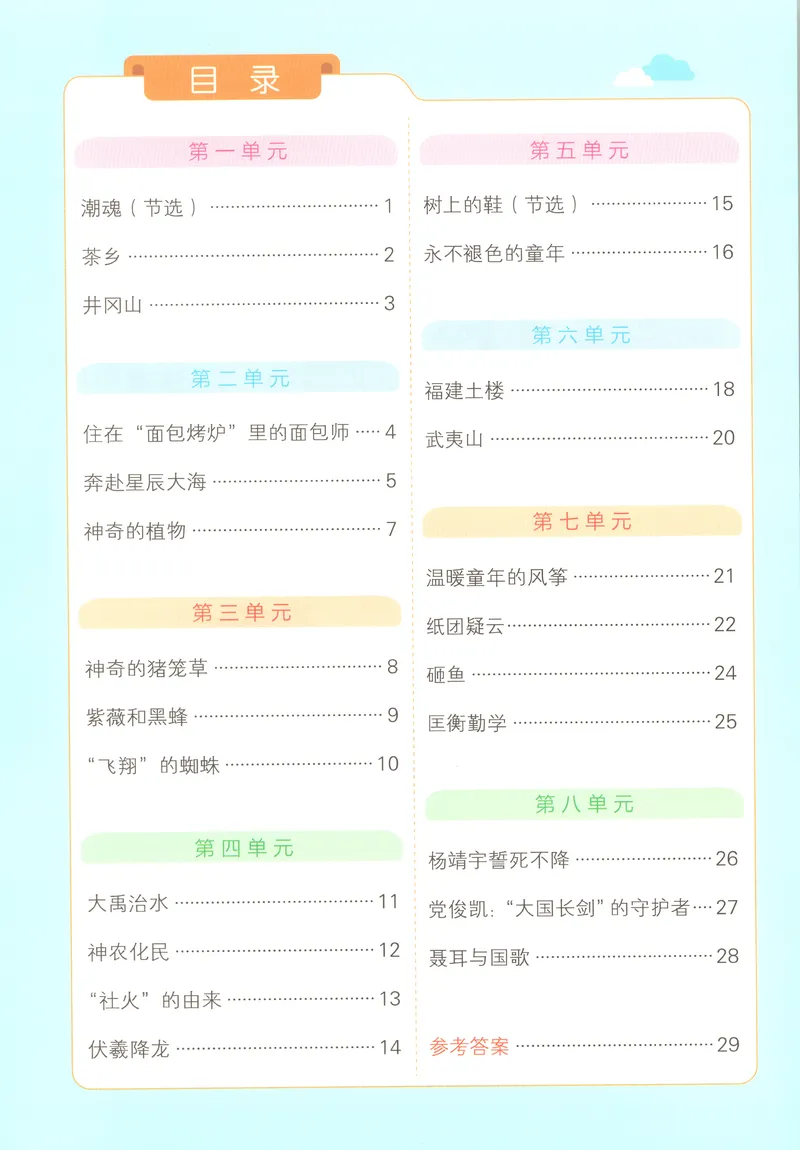 目录

第一单元

潮魂（节选） 1

茶乡 2

井冈山 3

第二单元

住在“面包烤炉”里的面包师 4

奔赴星辰大海 5

神奇的植物 7

第三单元

神奇的猪笼草 8

紫薇和黑蜂 9

“飞翔”的蜘蛛 10

第四单元

大禹治水 11

神农化民 12

“社火”的由来 13

伏羲降龙 14

第五单元

树上的鞋（节选） 15

永不褪色的童年 16

第六单元

福建土楼 18

武夷山 20

第七单元

温暖童年的风筝 21

纸团疑云 22

砸鱼 24

匡衡勤学 25

第八单元

杨靖宇誓死不降 26

党俊凯：“大国长剑”的守护者 27

聂耳与国歌 28

参考答案 29